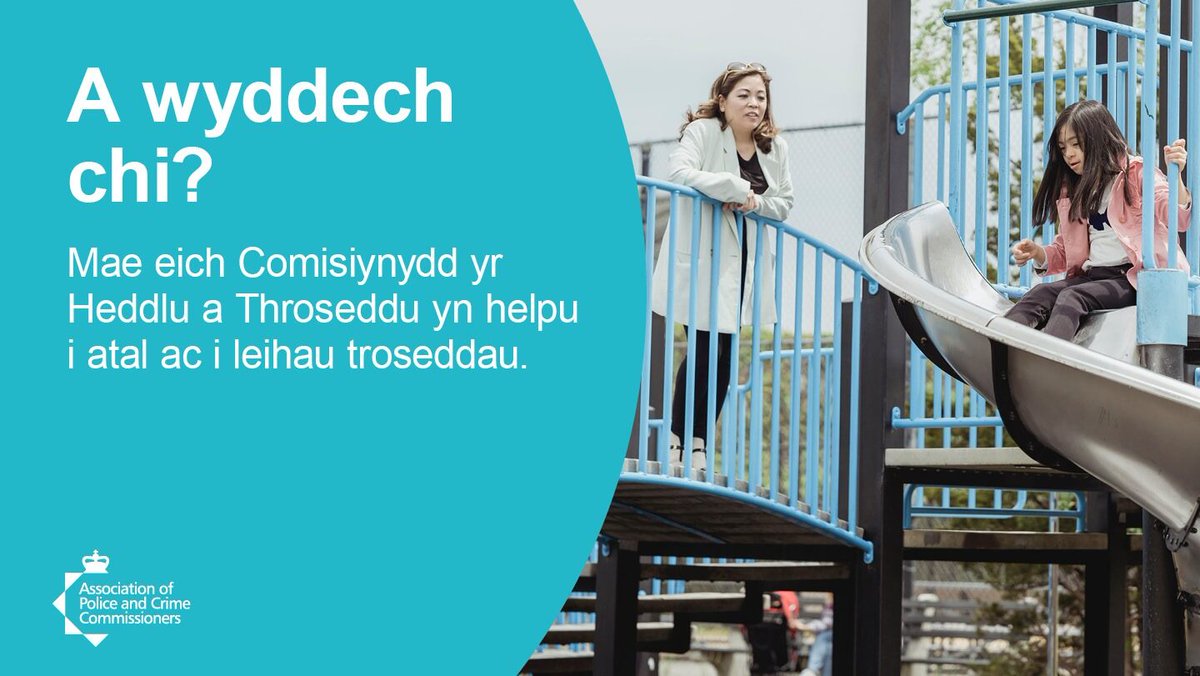 A wyddech chi?

Mae eich Comisiynydd yr Heddlu a Throseddu yn helpu i atal ac i leihau troseddau.

Association of Police and Crime Commissioners